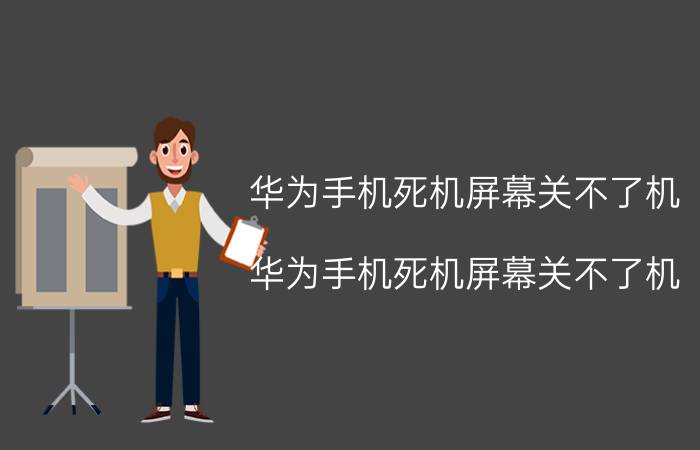 华为手机死机屏幕关不了机
华为手机死机屏幕关不了机